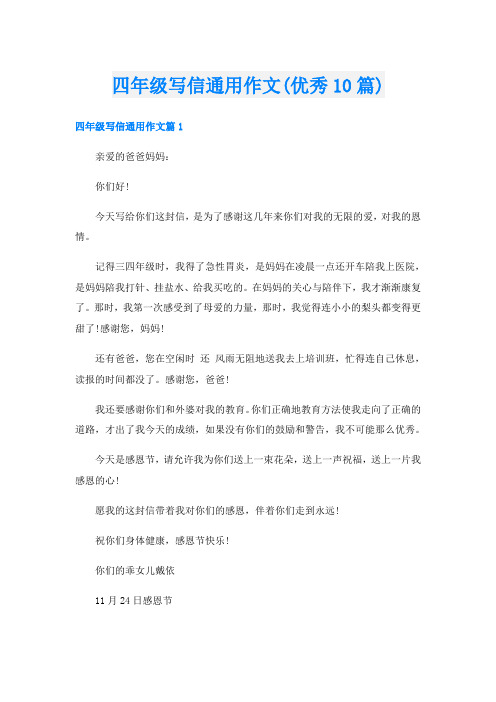 四年级写信通用作文(优秀10篇)

四年级写信通用作文篇1

亲爱的爸爸妈妈：

你们好!

今天写给你们这封信，是为了感谢这几年来你们对我的无限的爱，对我的恩情。

记得三四年级时，我得了急性胃炎，是妈妈在凌晨一点还开车陪我上医院，是妈妈陪我打针、挂盐水、给我买吃的。在妈妈的关心与陪伴下，我才渐渐康复了。那时，我第一次感受到了母爱的力量，那时，我觉得连小小的梨头都变得更甜了!感谢您，妈妈!

还有爸爸，您在空闲时 还 风雨无阻地送我去上培训班，忙得连自己休息，读报的时间都没了。感谢您，爸爸!

我还要感谢你们和外婆对我的教育。你们正确地教育方法使我走向了正确的道路，才出了我今天的成绩，如果没有你们的鼓励和警告，我不可能那么优秀。

今天是感恩节，请允许我为你们送上一束花朵，送上一声祝福，送上一片我感恩的心!

愿我的这封信带着我对你们的感恩，伴着你们走到永远!

祝你们身体健康，感恩节快乐!

你们的乖女儿戴依

11月24日感恩节